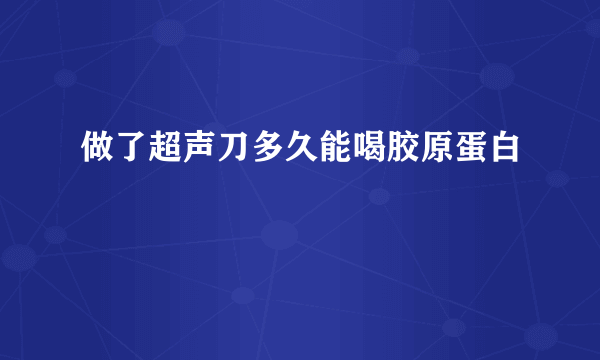 做了超声刀多久能喝胶原蛋白